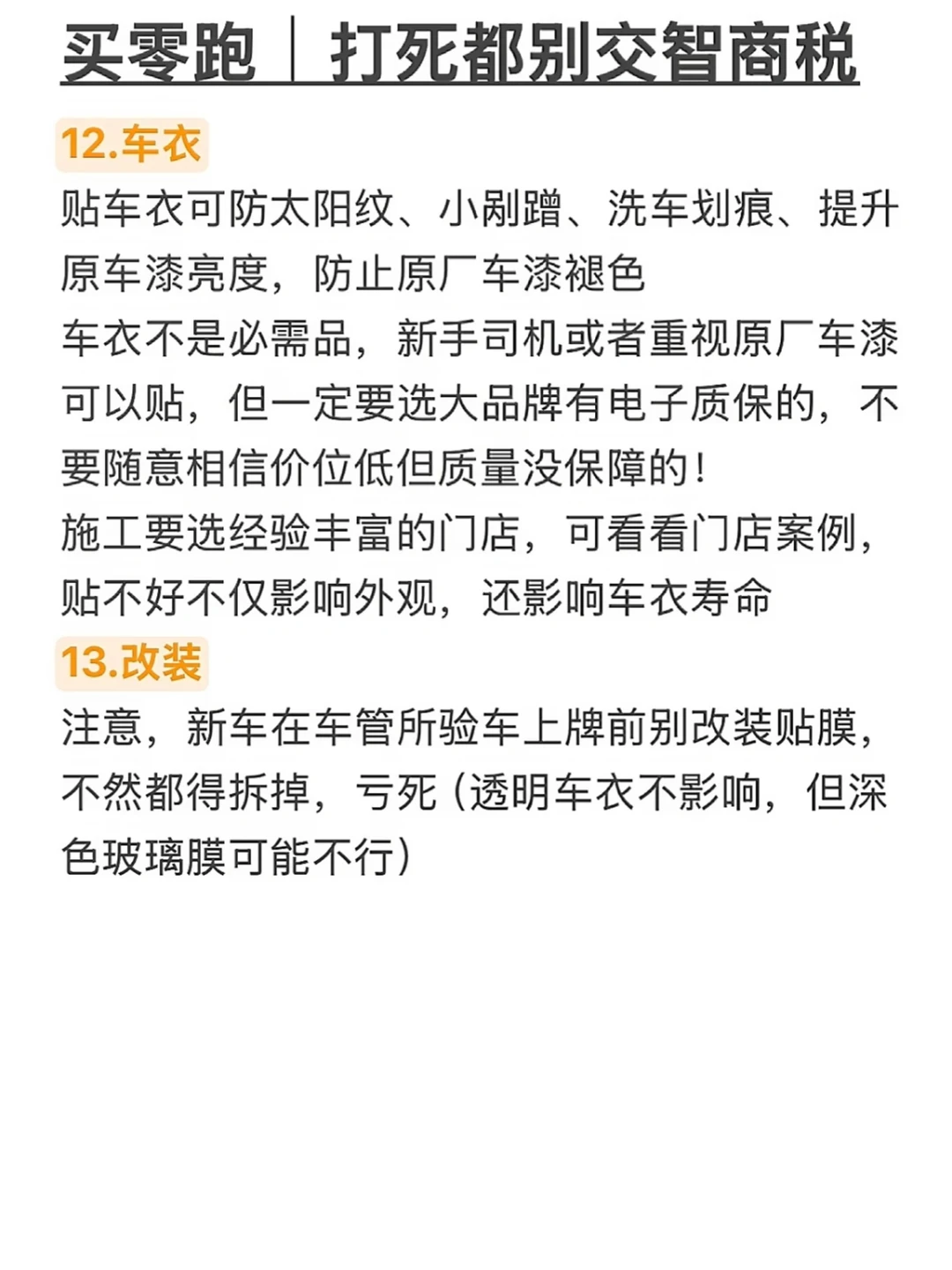 买零跑｜打死都别交智商税

12.车衣

贴车衣可防太阳纹、小剐蹭、洗车划痕、提升原车漆亮度，防止原厂车漆褪色
车衣不是必需品，新手司机或者重视原厂车漆可以贴，但一定要选大品牌有电子质保的，不要随意相信价位低但质量没保障的！
施工要选经验丰富的门店，可看看门店案例，贴不好不仅影响外观，还影响车衣寿命

13.改装

注意，新车在车管所验车上牌前别改装贴膜，不然都得拆掉，亏死（透明车衣不影响，但深色玻璃膜可能不行）